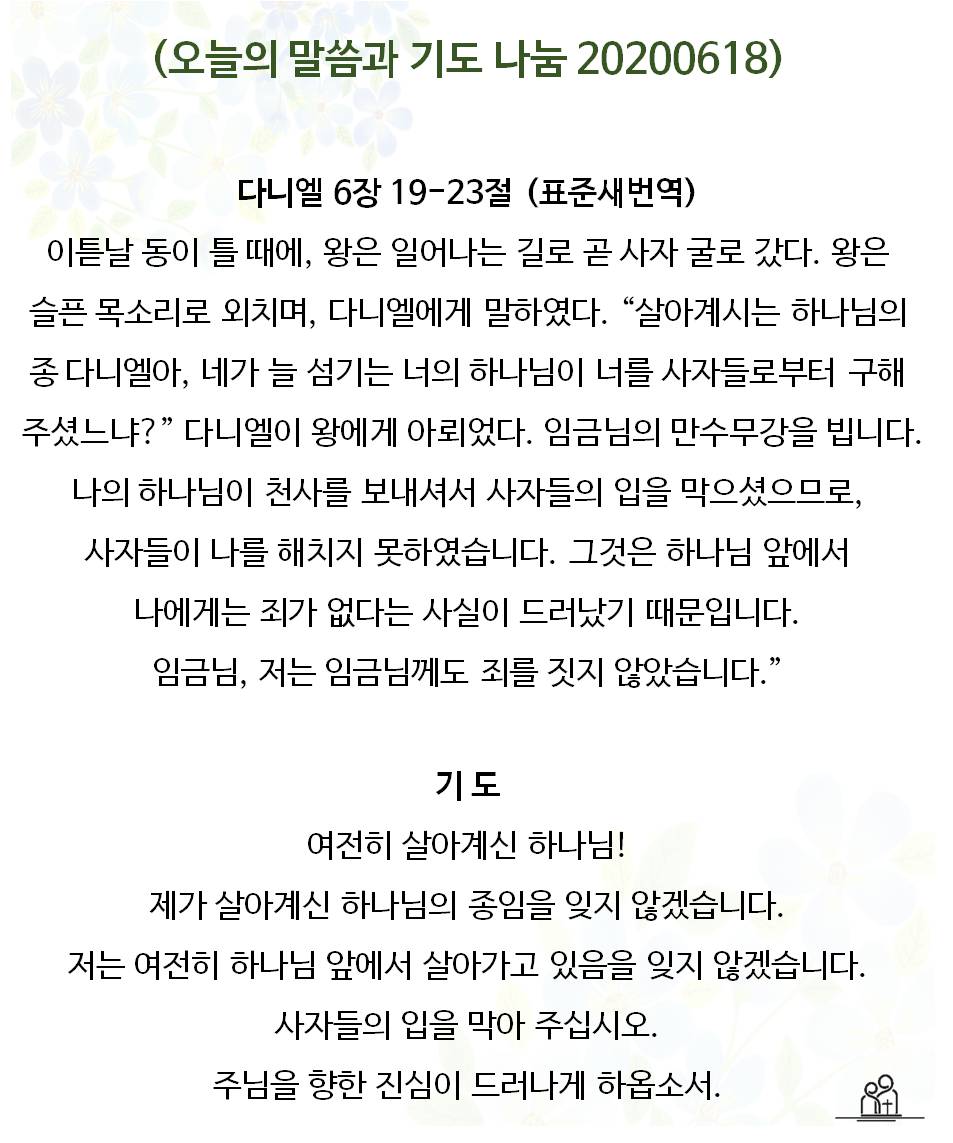 (오늘의 말씀과 기도 나눔 20200618)

다니엘 6장 19-23절 (표준새번역)
이튿날 동이 틀 때에, 왕은 일어나는 길로 곧 사자 굴로 갔다. 왕은 슬픈 목소리로 외치며, 다니엘에게 말하였다. “살아계시는 하나님의 종 다니엘아, 네가 늘 섬기는 너의 하나님이 너를 사자들로부터 구해 주셨느냐?” 다니엘이 왕에게 아뢰었다. 임금님의 만수무강을 빕니다. 나의 하나님이 천사를 보내셔서 사자들의 입을 막으셨으므로, 사자들이 나를 해치지 못하였습니다. 그것은 하나님 앞에서 나에게는 죄가 없다는 사실이 드러났기 때문입니다. 임금님, 저는 임금님께도 죄를 짓지 않았습니다.”

기 도
여전히 살아계신 하나님!
제가 살아계신 하나님의 종임을 잊지 않겠습니다.
저는 여전히 하나님 앞에서 살아가고 있음을 잊지 않겠습니다.
사자들의 입을 막아 주십시오.
주님을 향한 진심이 드러나게 하옵소서.